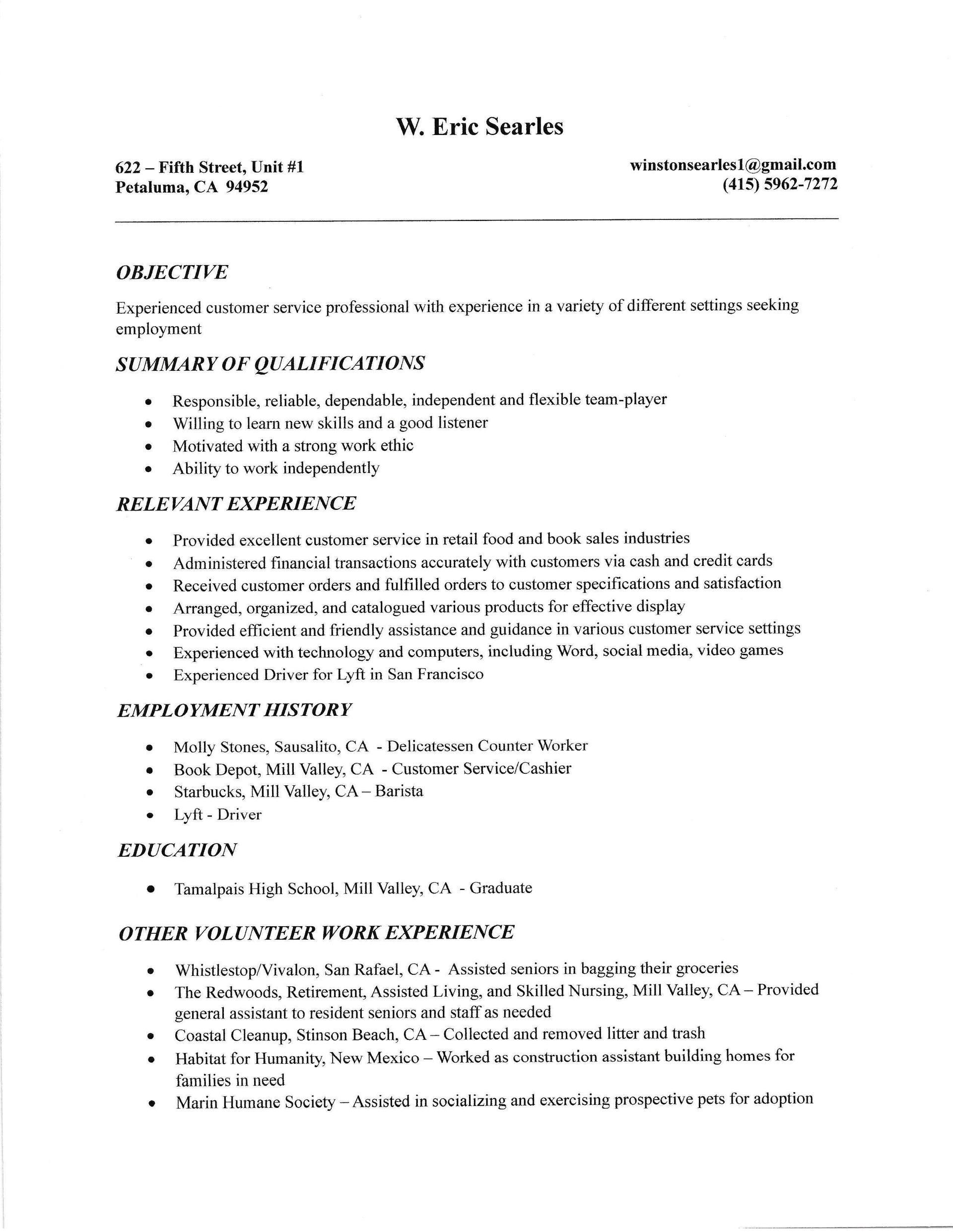 W. Eric Searles

622 – Fifth Street, Unit #1
Petaluma, CA 94952

winstonsearles1@gmail.com
(415) 5962-7272

OBJECTIVE

Experienced customer service professional with experience in a variety of different settings seeking employment

SUMMARY OF QUALIFICATIONS

• Responsible, reliable, dependable, independent and flexible team-player
• Willing to learn new skills and a good listener
• Motivated with a strong work ethic
• Ability to work independently

RELEVANT EXPERIENCE

• Provided excellent customer service in retail food and book sales industries
• Administered financial transactions accurately with customers via cash and credit cards
• Received customer orders and fulfilled orders to customer specifications and satisfaction
• Arranged, organized, and catalogued various products for effective display
• Provided efficient and friendly assistance and guidance in various customer service settings
• Experienced with technology and computers, including Word, social media, video games
• Experienced Driver for Lyft in San Francisco

EMPLOYMENT HISTORY

• Molly Stones, Sausalito, CA - Delicatessen Counter Worker
• Book Depot, Mill Valley, CA - Customer Service/Cashier
• Starbucks, Mill Valley, CA – Barista
• Lyft - Driver

EDUCATION

• Tamalpais High School, Mill Valley, CA - Graduate

OTHER VOLUNTEER WORK EXPERIENCE

• Whistlestop/Vivalon, San Rafael, CA - Assisted seniors in bagging their groceries
• The Redwoods, Retirement, Assisted Living, and Skilled Nursing, Mill Valley, CA – Provided general assistant to resident seniors and staff as needed
• Coastal Cleanup, Stinson Beach, CA – Collected and removed litter and trash
• Habitat for Humanity, New Mexico – Worked as construction assistant building homes for families in need
• Marin Humane Society – Assisted in socializing and exercising prospective pets for adoption